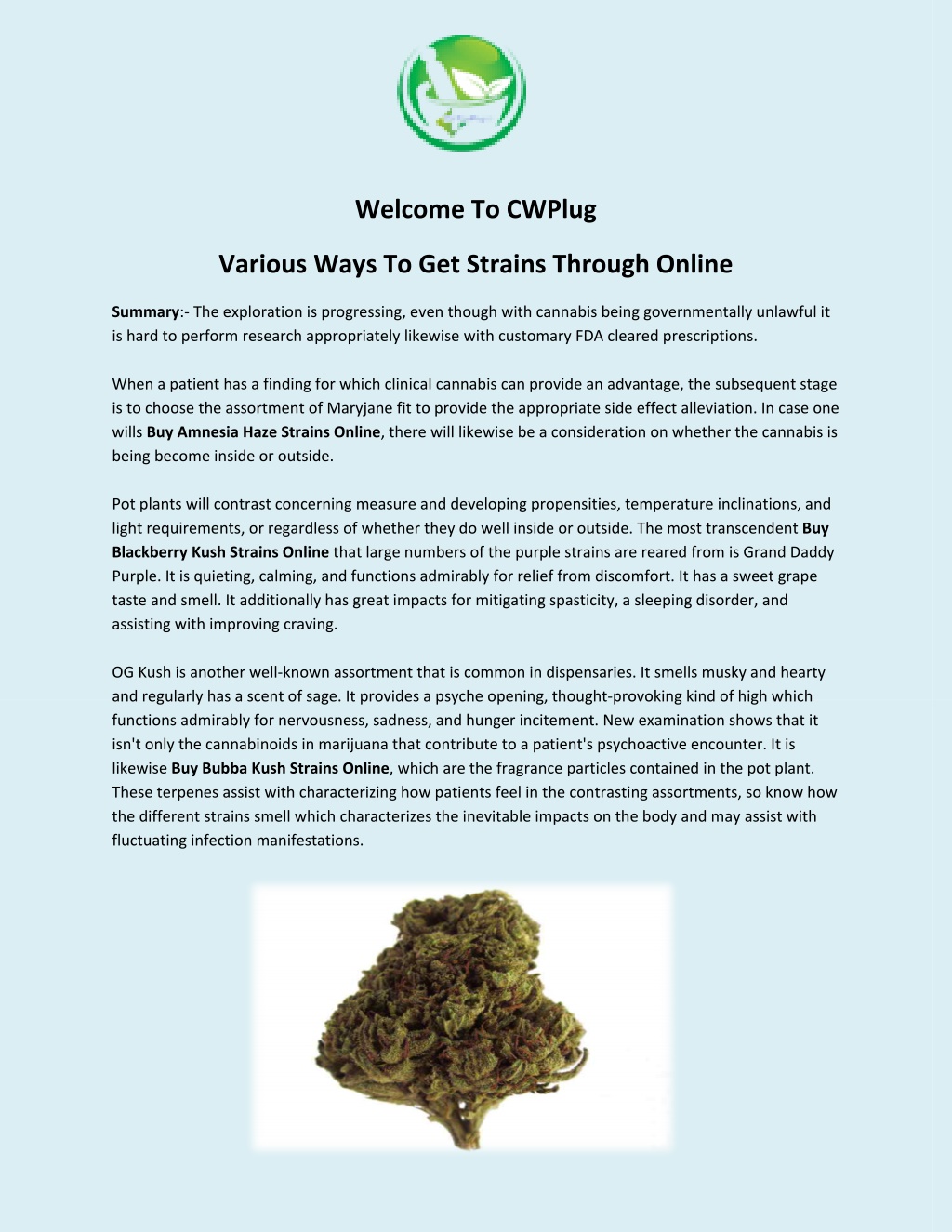 Welcome To CWPlug

Various Ways To Get Strains Through Online

Summary:- The exploration is progressing, even though with cannabis being governmentally unlawful it is hard to perform research appropriately likewise with customary FDA cleared prescriptions.

When a patient has a finding for which clinical cannabis can provide an advantage, the subsequent stage is to choose the assortment of Maryjane fit to provide the appropriate side effect alleviation. In case one wills Buy Amnesia Haze Strains Online, there will likewise be a consideration on whether the cannabis is being become inside or outside.

Pot plants will contrast concerning measure and developing propensities, temperature inclinations, and light requirements, or regardless of whether they do well inside or outside. The most transcendent Buy Blackberry Kush Strains Online that large numbers of the purple strains are reared from is Grand Daddy Purple. It is quieting, calming, and functions admirably for relief from discomfort. It has a sweet grape taste and smell. It additionally has great impacts for mitigating spasticity, a sleeping disorder, and assisting with improving craving.

OG Kush is another well-known assortment that is common in dispensaries. It smells musky and hearty and regularly has a scent of sage. It provides a psyche opening, thought-provoking kind of high which functions admirably for nervousness, sadness, and hunger incitement. New examination shows that it isn't only the cannabinoids in marijuana that contribute to a patient's psychoactive encounter. It is likewise Buy Bubba Kush Strains Online, which are the fragrance particles contained in the pot plant. These terpenes assist with characterizing how patients feel in the contrasting assortments, so know how the different strains smell which characterizes the inevitable impacts on the body and may assist with fluctuating infection manifestations.